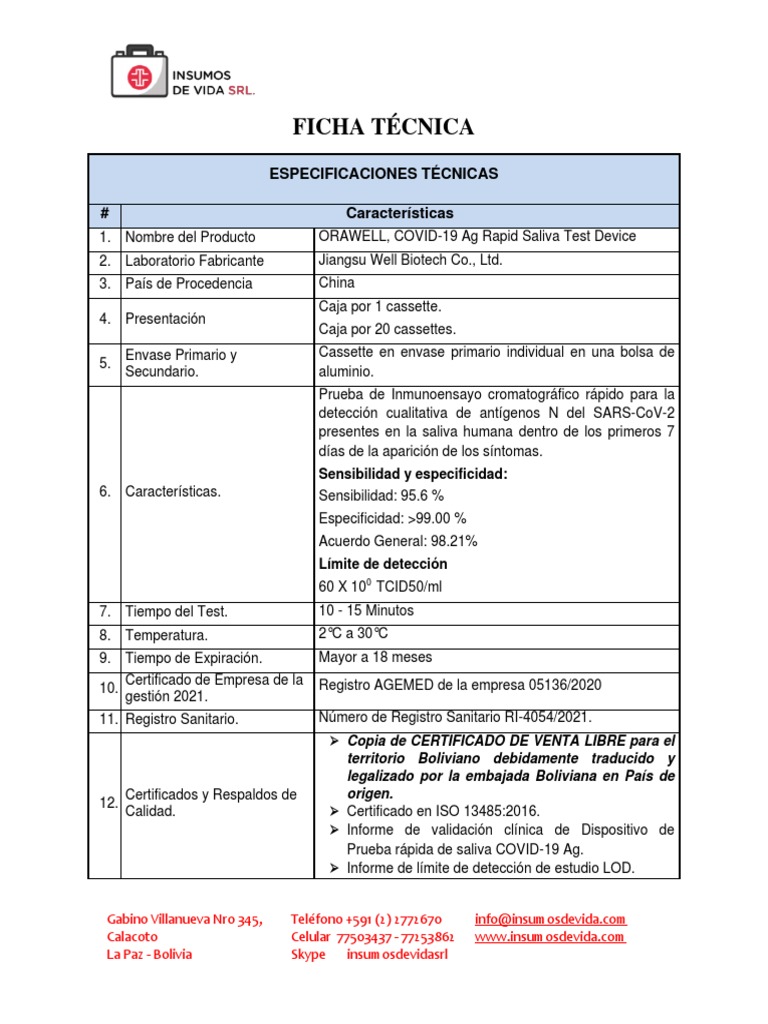 INSUMOS DE VIDA SRL.

FICHA TÉCNICA

| ESPECIFICACIONES TÉCNICAS | | |
|---|---|---|
| # | Características | |
| 1. | Nombre del Producto | ORAWELL, COVID-19 Ag Rapid Saliva Test Device |
| 2. | Laboratorio Fabricante | Jiangsu Well Biotech Co., Ltd. |
| 3. | País de Procedencia | China |
| 4. | Presentación | Caja por 1 cassette. Caja por 20 cassettes. |
| 5. | Envase Primario y Secundario. | Cassette en envase primario individual en una bolsa de aluminio. |
| 6. | Características. | Prueba de Inmunoensayo cromatográfico rápido para la detección cualitativa de antígenos N del SARS-CoV-2 presentes en la saliva humana dentro de los primeros 7 días de la aparición de los síntomas. **Sensibilidad y especificidad:** Sensibilidad: 95.6 % Especificidad: >99.00 % Acuerdo General: 98.21% **Límite de detección** 60 X $10^0$ TCID50/ml |
| 7. | Tiempo del Test. | 10 - 15 Minutos |
| 8. | Temperatura. | 2℃ a 30℃ |
| 9. | Tiempo de Expiración. | Mayor a 18 meses |
| 10. | Certificado de Empresa de la gestión 2021. | Registro AGEMED de la empresa 05136/2020 |
| 11. | Registro Sanitario. | Número de Registro Sanitario RI-4054/2021. |
| 12. | Certificados y Respaldos de Calidad. | ➢ Copia de CERTIFICADO DE VENTA LIBRE para el territorio Boliviano debidamente traducido y legalizado por la embajada Boliviana en País de origen. ➢ Certificado en ISO 13485:2016. ➢ Informe de validación clínica de Dispositivo de Prueba rápida de saliva COVID-19 Ag. ➢ Informe de límite de detección de estudio LOD. |

Gabino Villanueva Nro 345,
Calacoto
La Paz - Bolivia

Teléfono +591 (2) 2772670
Celular 77503437 - 77153862
Skype insumosdevidasrl

info@insumosdevida.com
www.insumosdevida.com